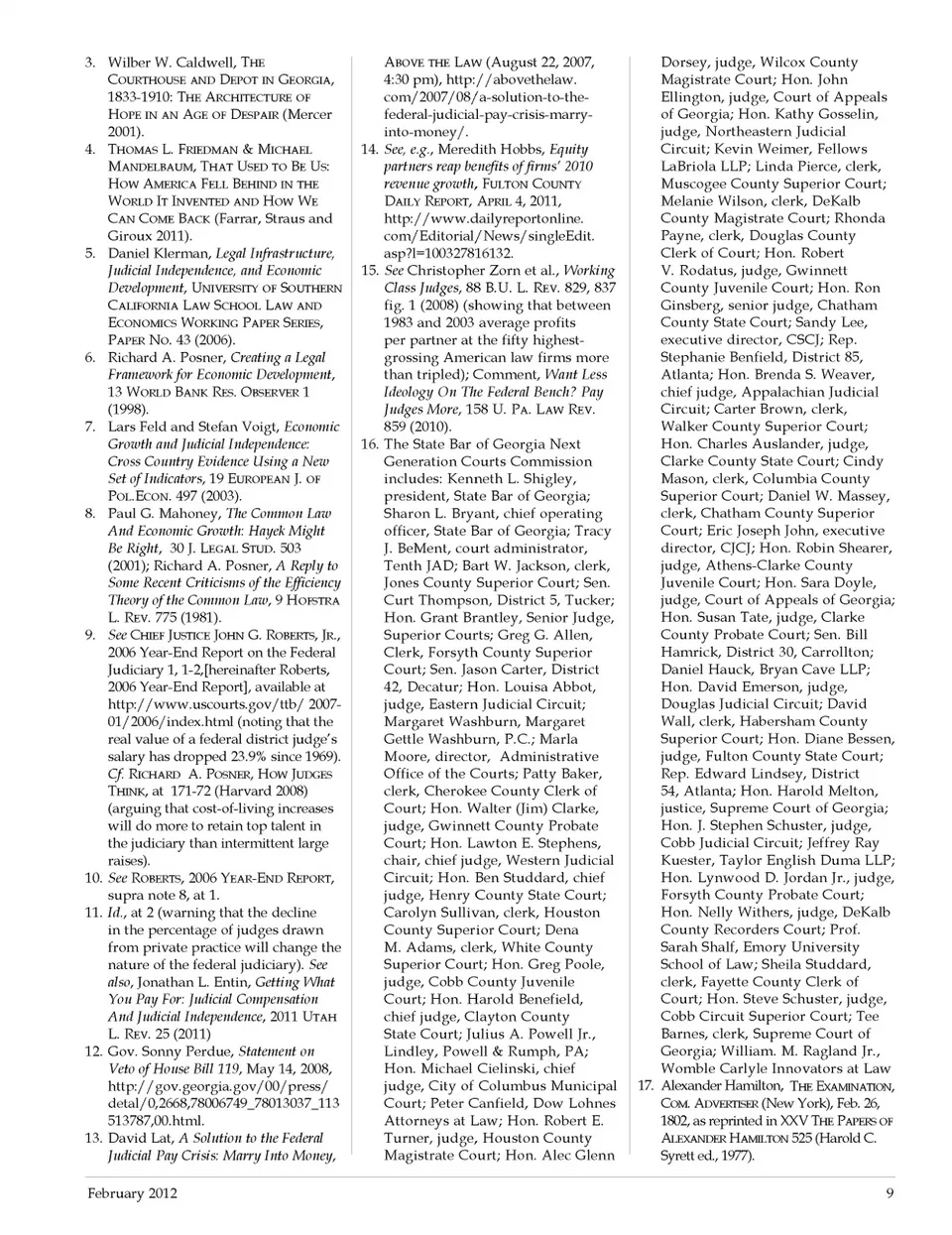 3. Wilber W. Caldwell, The Courthouse and Depot in Georgia, 1833-1910: The Architecture of Hope in an Age of Despair (Mercer 2001).

4. Thomas L. Friedman & Michael Mandelbaum, That Used to Be Us: How America Fell Behind in the World It Invented and How We Can Come Back (Farrar, Straus and Giroux 2011).

5. Daniel Klerman, Legal Infrastructure, Judicial Independence, and Economic Development, University of Southern California Law School Law and Economics Working Paper Series, Paper No. 43 (2006).

6. Richard A. Posner, Creating a Legal Framework for Economic Development, 13 World Bank Res. Observer 1 (1998).

7. Lars Feld and Stefan Voigt, Economic Growth and Judicial Independence: Cross Country Evidence Using a New Set of Indicators, 19 European J. of Pol.Econ. 497 (2003).

8. Paul G. Mahoney, The Common Law And Economic Growth: Hayek Might Be Right, 30 J. Legal Stud. 503 (2001); Richard A. Posner, A Reply to Some Recent Criticisms of the Efficiency Theory of the Common Law, 9 Hofstra L. Rev. 775 (1981).

9. See Chief Justice John G. Roberts, Jr., 2006 Year-End Report on the Federal Judiciary 1, 1-2,[hereinafter Roberts, 2006 Year-End Report], available at http://www.uscourts.gov/ttb/ 2007-01/2006/index.html (noting that the real value of a federal district judge's salary has dropped 23.9% since 1969). Cf. Richard A. Posner, How Judges Think, at 171-72 (Harvard 2008) (arguing that cost-of-living increases will do more to retain top talent in the judiciary than intermittent large raises).

10. See Roberts, 2006 Year-End Report, supra note 8, at 1.

11. Id., at 2 (warning that the decline in the percentage of judges drawn from private practice will change the nature of the federal judiciary). See also, Jonathan L. Entin, Getting What You Pay For: Judicial Compensation And Judicial Independence, 2011 Utah L. Rev. 25 (2011)

12. Gov. Sonny Perdue, Statement on Veto of House Bill 119, May 14, 2008, http://gov.georgia.gov/00/press/detal/0,2668,78006749_78013037_113513787,00.html.

13. David Lat, A Solution to the Federal Judicial Pay Crisis: Marry Into Money, Above the Law (August 22, 2007, 4:30 pm), http://abovethelaw.com/2007/08/a-solution-to-the-federal-judicial-pay-crisis-marry-into-money/.

14. See, e.g., Meredith Hobbs, Equity partners reap benefits of firms' 2010 revenue growth, Fulton County Daily Report, April 4, 2011, http://www.dailyreportonline.com/Editorial/News/singleEdit.asp?l=100327816132.

15. See Christopher Zorn et al., Working Class Judges, 88 B.U. L. Rev. 829, 837 fig. 1 (2008) (showing that between 1983 and 2003 average profits per partner at the fifty highest-grossing American law firms more than tripled); Comment, Want Less Ideology On The Federal Bench? Pay Judges More, 158 U. Pa. Law Rev. 859 (2010).

16. The State Bar of Georgia Next Generation Courts Commission includes: Kenneth L. Shigley, president, State Bar of Georgia; Sharon L. Bryant, chief operating officer, State Bar of Georgia; Tracy J. BeMent, court administrator, Tenth JAD; Bart W. Jackson, clerk, Jones County Superior Court; Sen. Curt Thompson, District 5, Tucker; Hon. Grant Brantley, Senior Judge, Superior Courts; Greg G. Allen, Clerk, Forsyth County Superior Court; Sen. Jason Carter, District 42, Decatur; Hon. Louisa Abbot, judge, Eastern Judicial Circuit; Margaret Washburn, Margaret Gettle Washburn, P.C.; Marla Moore, director, Administrative Office of the Courts; Patty Baker, clerk, Cherokee County Clerk of Court; Hon. Walter (Jim) Clarke, judge, Gwinnett County Probate Court; Hon. Lawton E. Stephens, chair, chief judge, Western Judicial Circuit; Hon. Ben Studdard, chief judge, Henry County State Court; Carolyn Sullivan, clerk, Houston County Superior Court; Dena M. Adams, clerk, White County Superior Court; Hon. Greg Poole, judge, Cobb County Juvenile Court; Hon. Harold Benefield, chief judge, Clayton County State Court; Julius A. Powell Jr., Lindley, Powell & Rumph, PA; Hon. Michael Cielinski, chief judge, City of Columbus Municipal Court; Peter Canfield, Dow Lohnes Attorneys at Law; Hon. Robert E. Turner, judge, Houston County Magistrate Court; Hon. Alec Glenn Dorsey, judge, Wilcox County Magistrate Court; Hon. John Ellington, judge, Court of Appeals of Georgia; Hon. Kathy Gosselin, judge, Northeastern Judicial Circuit; Kevin Weimer, Fellows LaBriola LLP; Linda Pierce, clerk, Muscogee County Superior Court; Melanie Wilson, clerk, DeKalb County Magistrate Court; Rhonda Payne, clerk, Douglas County Clerk of Court; Hon. Robert V. Rodatus, judge, Gwinnett County Juvenile Court; Hon. Ron Ginsberg, senior judge, Chatham County State Court; Sandy Lee, executive director, CSCJ; Rep. Stephanie Benfield, District 85, Atlanta; Hon. Brenda S. Weaver, chief judge, Appalachian Judicial Circuit; Carter Brown, clerk, Walker County Superior Court; Hon. Charles Auslander, judge, Clarke County State Court; Cindy Mason, clerk, Columbia County Superior Court; Daniel W. Massey, clerk, Chatham County Superior Court; Eric Joseph John, executive director, CJCJ; Hon. Robin Shearer, judge, Athens-Clarke County Juvenile Court; Hon. Sara Doyle, judge, Court of Appeals of Georgia; Hon. Susan Tate, judge, Clarke County Probate Court; Sen. Bill Hamrick, District 30, Carrollton; Daniel Hauck, Bryan Cave LLP; Hon. David Emerson, judge, Douglas Judicial Circuit; David Wall, clerk, Habersham County Superior Court; Hon. Diane Bessen, judge, Fulton County State Court; Rep. Edward Lindsey, District 54, Atlanta; Hon. Harold Melton, justice, Supreme Court of Georgia; Hon. J. Stephen Schuster, judge, Cobb Judicial Circuit; Jeffrey Ray Kuester, Taylor English Duma LLP; Hon. Lynwood D. Jordan Jr., judge, Forsyth County Probate Court; Hon. Nelly Withers, judge, DeKalb County Recorders Court; Prof. Sarah Shalf, Emory University School of Law; Sheila Studdard, clerk, Fayette County Clerk of Court; Hon. Steve Schuster, judge, Cobb Circuit Superior Court; Tee Barnes, clerk, Supreme Court of Georgia; William. M. Ragland Jr., Womble Carlyle Innovators at Law

17. Alexander Hamilton, The Examination, Com. Advertiser (New York), Feb. 26, 1802, as reprinted in XXV The Papers of Alexander Hamilton 525 (Harold C. Syrett ed., 1977).

February 2012

9